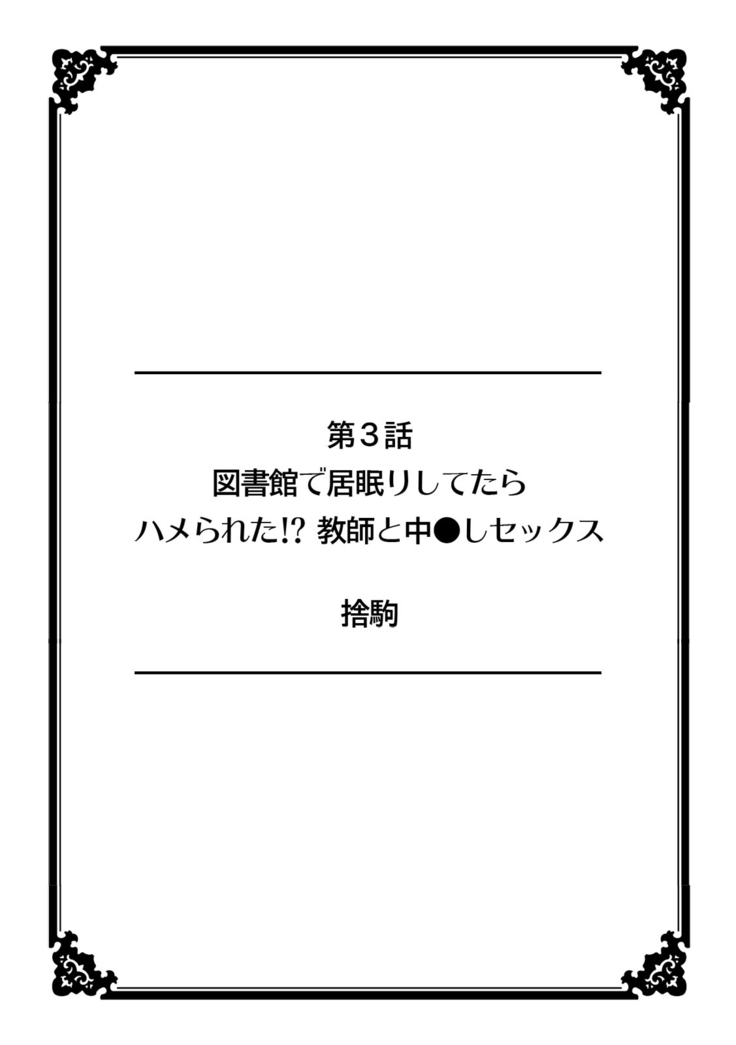 第３話
図書館で居眠りしてたら
ハメられた!? 教師と中●しセックス

捨駒